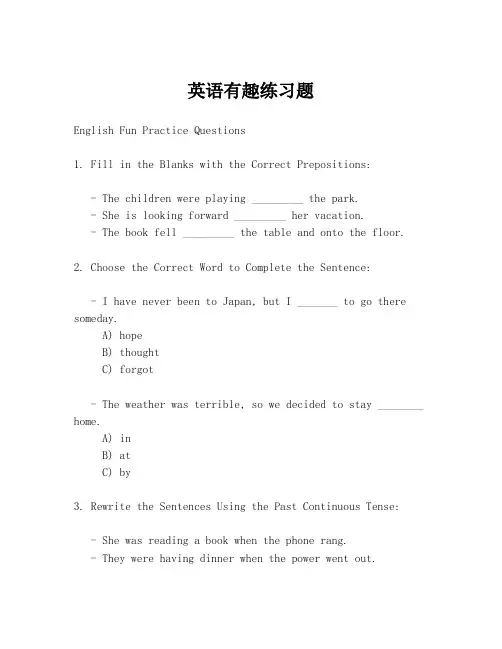 英语有趣练习题

English Fun Practice Questions

1. Fill in the Blanks with the Correct Prepositions:

- The children were playing _________ the park.
- She is looking forward _________ her vacation.
- The book fell _________ the table and onto the floor.

2. Choose the Correct Word to Complete the Sentence:

- I have never been to Japan, but I _______ to go there someday.
A) hope
B) thought
C) forgot

- The weather was terrible, so we decided to stay ________ home.
A) in
B) at
C) by

3. Rewrite the Sentences Using the Past Continuous Tense:

- She was reading a book when the phone rang.
- They were having dinner when the power went out.